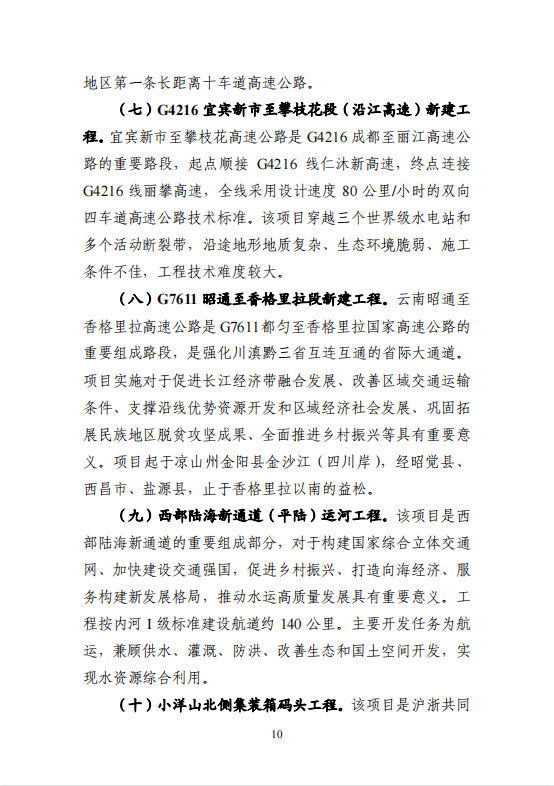 地区第一条长距离十车道高速公路。

（七）G4216 宜宾新市至攀枝花段（沿江高速）新建工程。宜宾新市至攀枝花高速公路是 G4216 成都至丽江高速公路的重要路段，起点顺接 G4216 线仁沐新高速，终点连接 G4216 线丽攀高速，全线采用设计速度 80 公里/小时的双向四车道高速公路技术标准。该项目穿越三个世界级水电站和多个活动断裂带，沿途地形地质复杂、生态环境脆弱、施工条件不佳，工程技术难度较大。

（八）G7611 昭通至香格里拉段新建工程。云南昭通至香格里拉高速公路是 G7611 都匀至香格里拉国家高速公路的重要组成路段，是强化川滇黔三省互连互通的省际大通道。项目实施对于促进长江经济带融合发展、改善区域交通运输条件、支撑沿线优势资源开发和区域经济社会发展、巩固拓展民族地区脱贫攻坚成果、全面推进乡村振兴等具有重要意义。项目起于凉山州金阳县金沙江（四川岸），经昭觉县、西昌市、盐源县，止于香格里拉以南的益松。

（九）西部陆海新通道（平陆）运河工程。该项目是西部陆海新通道的重要组成部分，对于构建国家综合立体交通网、加快建设交通强国，促进乡村振兴、打造向海经济、服务构建新发展格局，推动水运高质量发展具有重要意义。工程按内河 I 级标准建设航道约 140 公里。主要开发任务为航运，兼顾供水、灌溉、防洪、改善生态和国土空间开发，实现水资源综合利用。

（十）小洋山北侧集装箱码头工程。该项目是沪浙共同

10